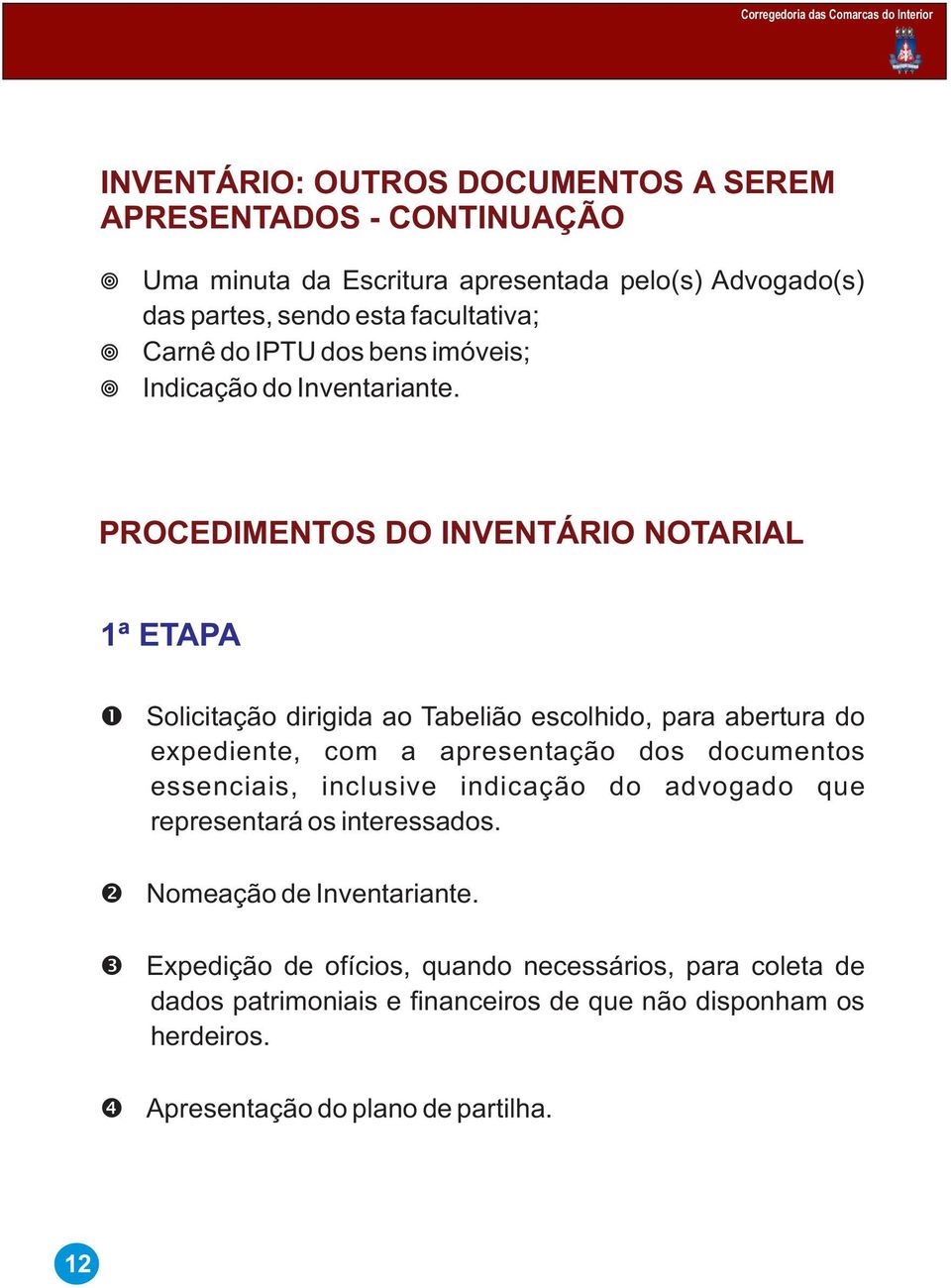 Corregedoria das Comarcas do Interior

INVENTÁRIO: OUTROS DOCUMENTOS A SEREM APRESENTADOS - CONTINUAÇÃO

◎ Uma minuta da Escritura apresentada pelo(s) Advogado(s) das partes, sendo esta facultativa;
◎ Carnê do IPTU dos bens imóveis;
◎ Indicação do Inventariante.

PROCEDIMENTOS DO INVENTÁRIO NOTARIAL

1ª ETAPA

❶ Solicitação dirigida ao Tabelião escolhido, para abertura do expediente, com a apresentação dos documentos essenciais, inclusive indicação do advogado que representará os interessados.

❷ Nomeação de Inventariante.

❸ Expedição de ofícios, quando necessários, para coleta de dados patrimoniais e financeiros de que não disponham os herdeiros.

❹ Apresentação do plano de partilha.

12